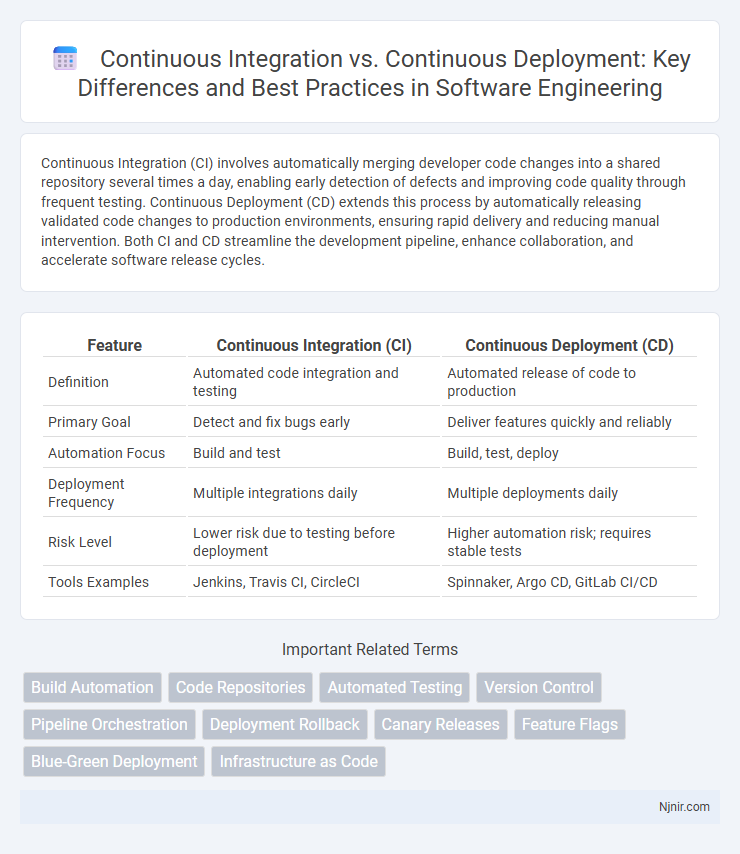 Continuous Integration vs. Continuous Deployment: Key Differences and Best Practices in Software Engineering

Continuous Integration (CI) involves automatically merging developer code changes into a shared repository several times a day, enabling early detection of defects and improving code quality through frequent testing. Continuous Deployment (CD) extends this process by automatically releasing validated code changes to production environments, ensuring rapid delivery and reducing manual intervention. Both CI and CD streamline the development pipeline, enhance collaboration, and accelerate software release cycles.

| Feature | Continuous Integration (CI) | Continuous Deployment (CD) |
|---|---|---|
| Definition | Automated code integration and testing | Automated release of code to production |
| Primary Goal | Detect and fix bugs early | Deliver features quickly and reliably |
| Automation Focus | Build and test | Build, test, deploy |
| Deployment Frequency | Multiple integrations daily | Multiple deployments daily |
| Risk Level | Lower risk due to testing before deployment | Higher automation risk; requires stable tests |
| Tools Examples | Jenkins, Travis CI, CircleCI | Spinnaker, Argo CD, GitLab CI/CD |

Important Related Terms

Build Automation
Code Repositories
Automated Testing
Version Control
Pipeline Orchestration
Deployment Rollback
Canary Releases
Feature Flags
Blue-Green Deployment
Infrastructure as Code

Njnir.com